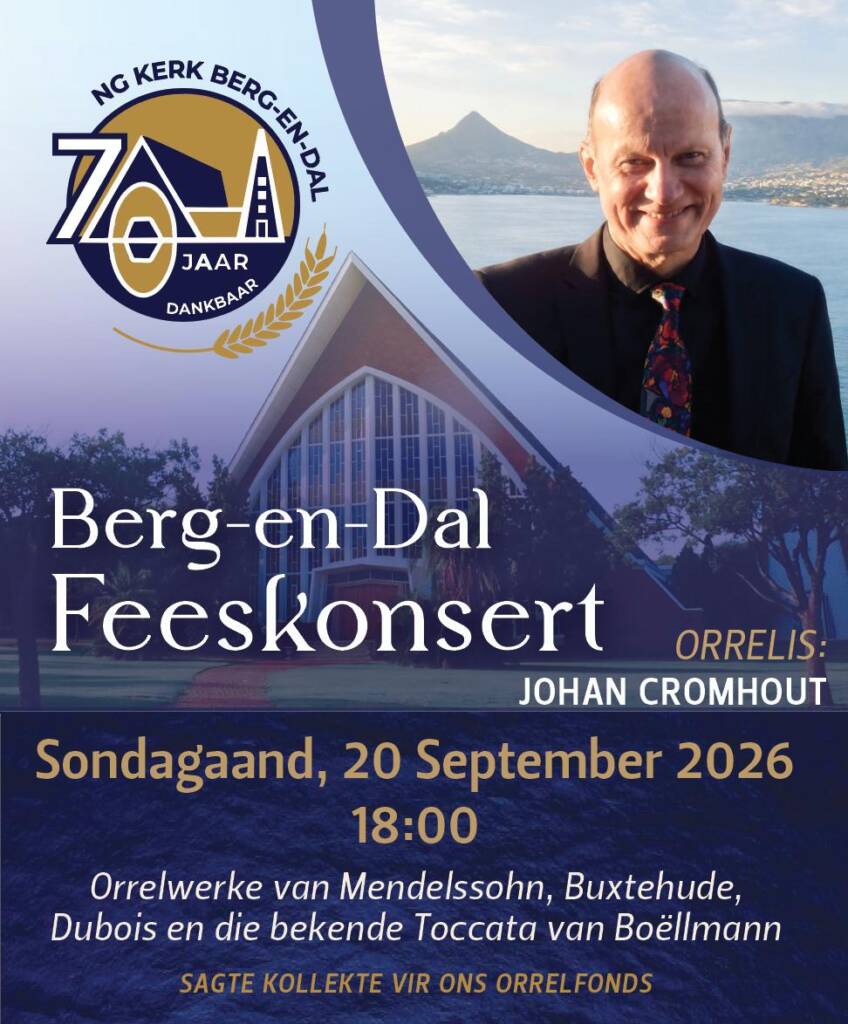 NG KERK BERG-EN-DAL
70
JAAR
DANKBAAR

Berg-en-Dal
Feeskonsert

ORRELIS:
JOHAN CROMHOUT

Sondagaand, 20 September 2026
18:00

Orrelwerke van Mendelssohn, Buxtehude, Dubois en die bekende Toccata van Boëllmann

SAGTE KOLLEKTE VIR ONS ORRELFONDS